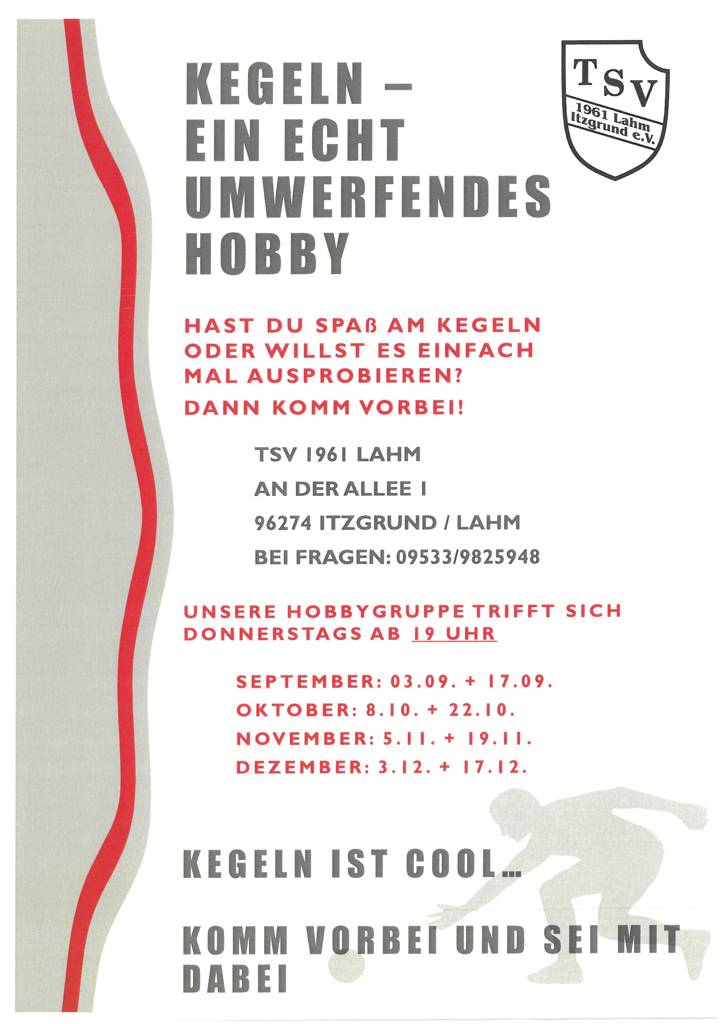 KEGELN –
EIN ECHT
UMWERFENDES
HOBBY

TSV
1961 Lahm
Itzgrund e.V.

HAST DU SPAß AM KEGELN ODER WILLST ES EINFACH MAL AUSPROBIEREN?

DANN KOMM VORBEI!

TSV 1961 LAHM

AN DER ALLEE 1

96274 ITZGRUND / LAHM

BEI FRAGEN: 09533/9825948

UNSERE HOBBYGRUPPE TRIFFT SICH DONNERSTAGS AB 19 UHR

SEPTEMBER: 03.09. + 17.09.
OKTOBER: 8.10. + 22.10.
NOVEMBER: 5.11. + 19.11.
DEZEMBER: 3.12. + 17.12.

KEGELN IST COOL...

KOMM VORBEI UND SEI MIT DABEI